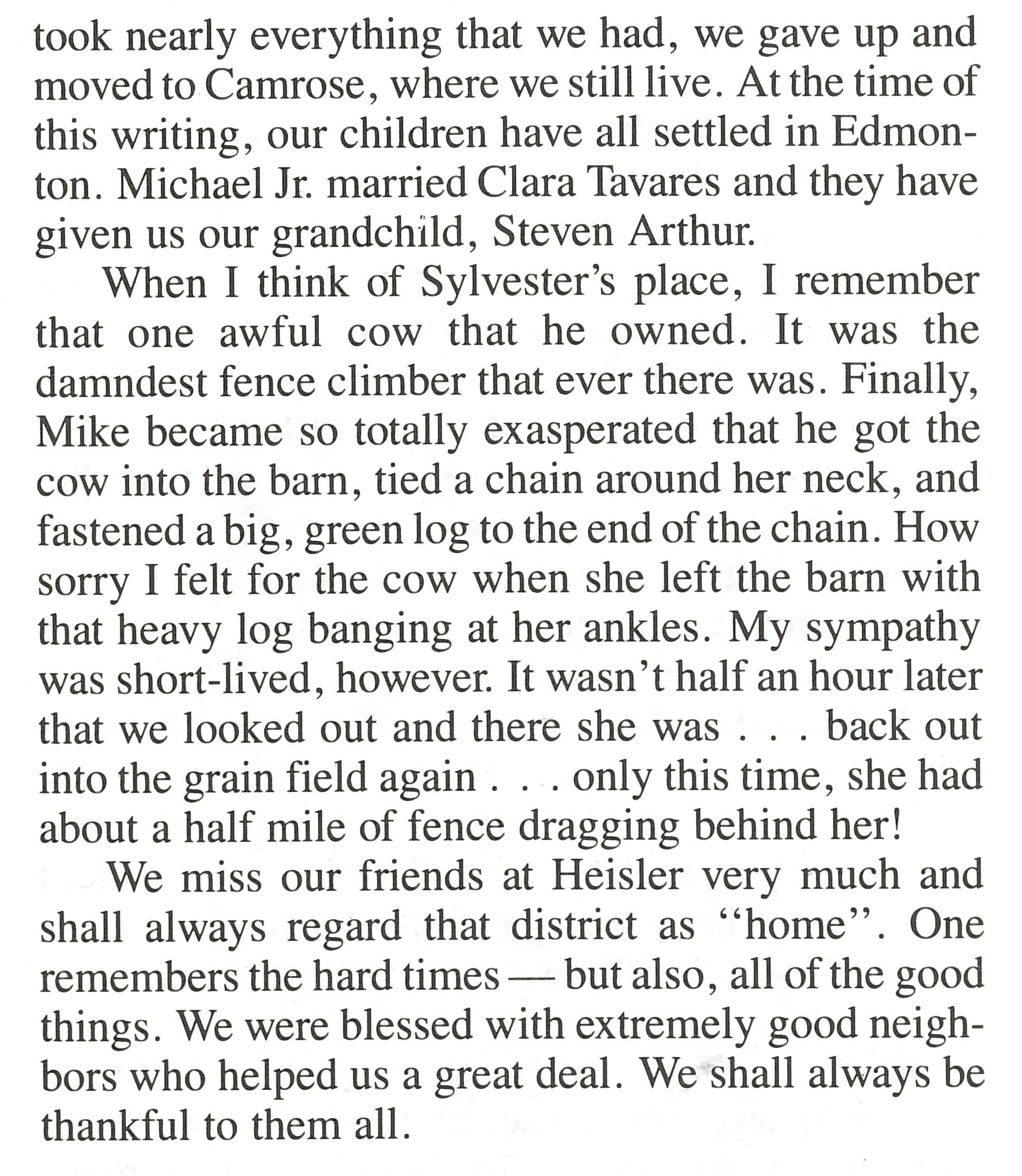 took nearly everything that we had, we gave up and moved to Camrose, where we still live. At the time of this writing, our children have all settled in Edmonton. Michael Jr. married Clara Tavares and they have given us our grandchild, Steven Arthur.

When I think of Sylvester's place, I remember that one awful cow that he owned. It was the damndest fence climber that ever there was. Finally, Mike became so totally exasperated that he got the cow into the barn, tied a chain around her neck, and fastened a big, green log to the end of the chain. How sorry I felt for the cow when she left the barn with that heavy log banging at her ankles. My sympathy was short-lived, however. It wasn't half an hour later that we looked out and there she was . . . back out into the grain field again . . . only this time, she had about a half mile of fence dragging behind her!

We miss our friends at Heisler very much and shall always regard that district as "home". One remembers the hard times — but also, all of the good things. We were blessed with extremely good neighbors who helped us a great deal. We shall always be thankful to them all.